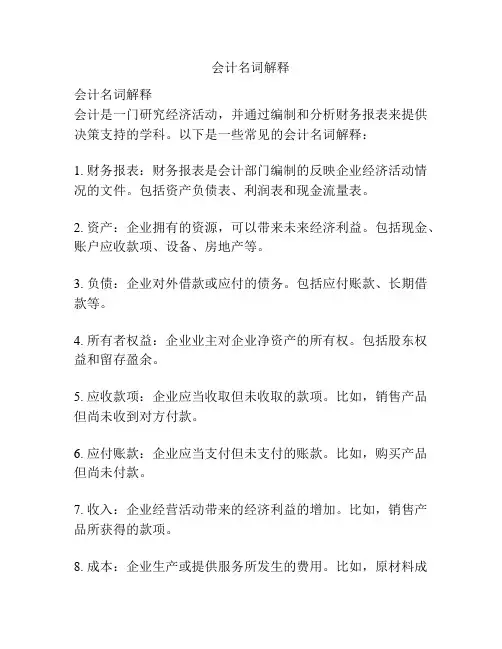 会计名词解释

会计名词解释
会计是一门研究经济活动，并通过编制和分析财务报表来提供决策支持的学科。以下是一些常见的会计名词解释：

1. 财务报表：财务报表是会计部门编制的反映企业经济活动情况的文件。包括资产负债表、利润表和现金流量表。

2. 资产：企业拥有的资源，可以带来未来经济利益。包括现金、账户应收款项、设备、房地产等。

3. 负债：企业对外借款或应付的债务。包括应付账款、长期借款等。

4. 所有者权益：企业业主对企业净资产的所有权。包括股东权益和留存盈余。

5. 应收款项：企业应当收取但未收取的款项。比如，销售产品但尚未收到对方付款。

6. 应付账款：企业应当支付但未支付的账款。比如，购买产品但尚未付款。

7. 收入：企业经营活动带来的经济利益的增加。比如，销售产品所获得的款项。

8. 成本：企业生产或提供服务所发生的费用。比如，原材料成